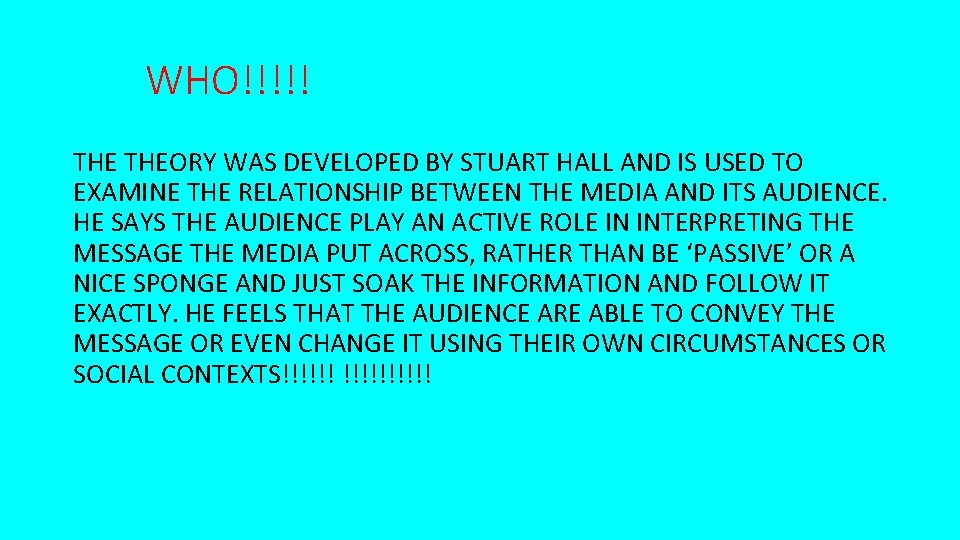 WHO!!!!!

THE THEORY WAS DEVELOPED BY STUART HALL AND IS USED TO EXAMINE THE RELATIONSHIP BETWEEN THE MEDIA AND ITS AUDIENCE. HE SAYS THE AUDIENCE PLAY AN ACTIVE ROLE IN INTERPRETING THE MESSAGE THE MEDIA PUT ACROSS, RATHER THAN BE ‘PASSIVE’ OR A NICE SPONGE AND JUST SOAK THE INFORMATION AND FOLLOW IT EXACTLY. HE FEELS THAT THE AUDIENCE ARE ABLE TO CONVEY THE MESSAGE OR EVEN CHANGE IT USING THEIR OWN CIRCUMSTANCES OR SOCIAL CONTEXTS!!!!!! !!!!!!!!!!